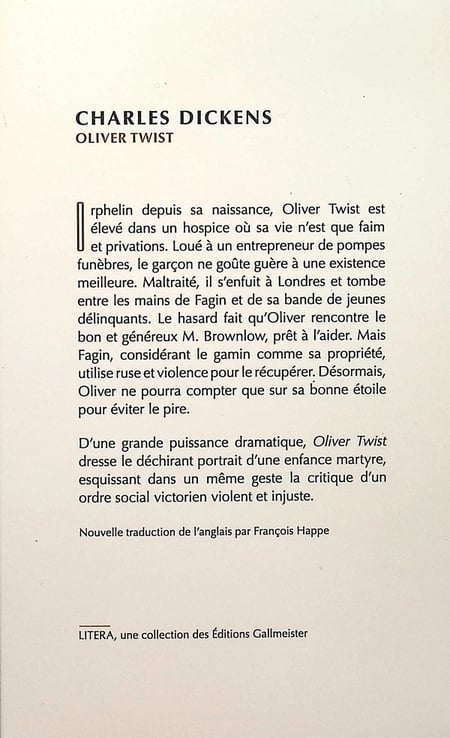 CHARLES DICKENS
OLIVER TWIST

Orphelin depuis sa naissance, Oliver Twist est élevé dans un hospice où sa vie n'est que faim et privations. Loué à un entrepreneur de pompes funèbres, le garçon ne goûte guère à une existence meilleure. Maltraité, il s'enfuit à Londres et tombe entre les mains de Fagin et de sa bande de jeunes délinquants. Le hasard fait qu'Oliver rencontre le bon et généreux M. Brownlow, prêt à l'aider. Mais Fagin, considérant le gamin comme sa propriété, utilise ruse et violence pour le récupérer. Désormais, Oliver ne pourra compter que sur sa bonne étoile pour éviter le pire.

D'une grande puissance dramatique, Oliver Twist dresse le déchirant portrait d'une enfance martyre, esquissant dans un même geste la critique d'un ordre social victorien violent et injuste.

Nouvelle traduction de l'anglais par François Happe

LITERA, une collection des Éditions Gallmeister